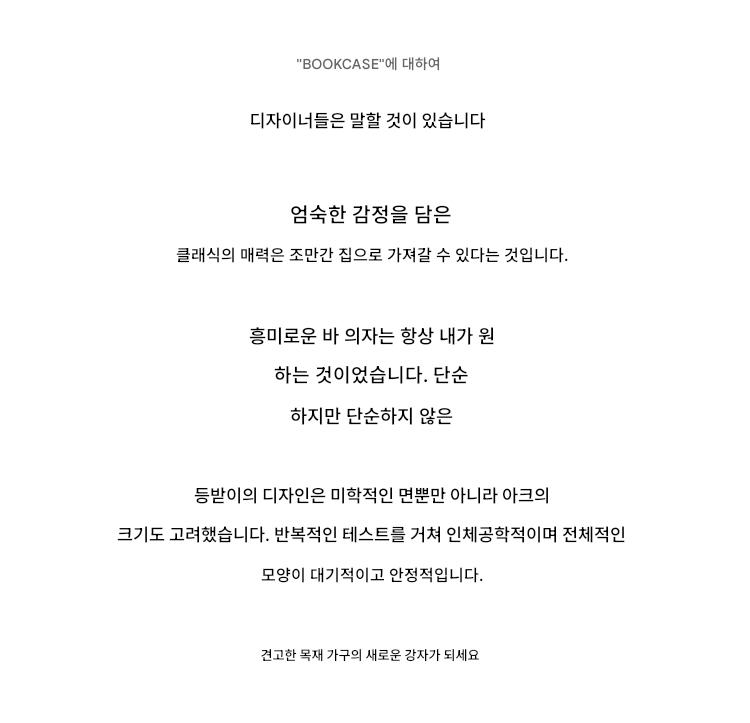 "BOOKCASE"에 대하여

디자이너들은 말할 것이 있습니다

엄숙한 감정을 담은

클래식의 매력은 조만간 집으로 가져갈 수 있다는 것입니다.

흥미로운 바 의자는 항상 내가 원하는 것이었습니다. 단순하지만 단순하지 않은

등받이의 디자인은 미학적인 면뿐만 아니라 아크의 크기도 고려했습니다. 반복적인 테스트를 거쳐 인체공학적이며 전체적인 모양이 대기적이고 안정적입니다.

견고한 목재 가구의 새로운 강자가 되세요